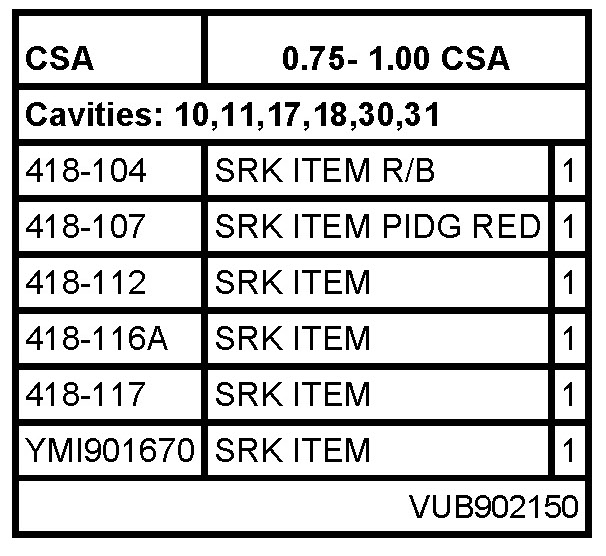 | CSA | 0.75- 1.00 CSA | |
|---|---|---|
| Cavities: 10,11,17,18,30,31 | | |
| 418-104 | SRK ITEM R/B | 1 |
| 418-107 | SRK ITEM PIDG RED | 1 |
| 418-112 | SRK ITEM | 1 |
| 418-116A | SRK ITEM | 1 |
| 418-117 | SRK ITEM | 1 |
| YMI901670 | SRK ITEM | 1 |
| | | VUB902150 |